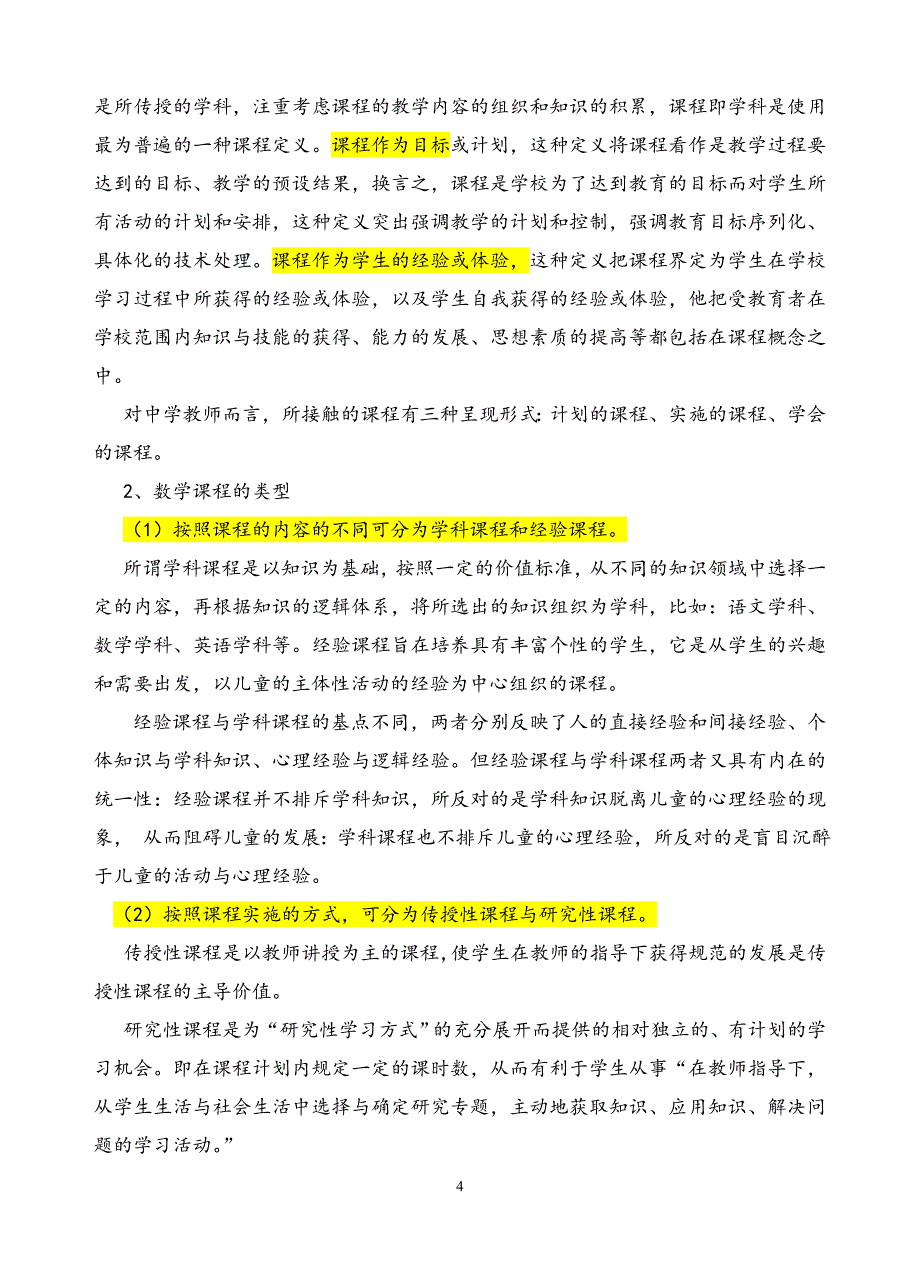 是所传授的学科，注重考虑课程的教学内容的组织和知识的积累，课程即学科是使用最为普遍的一种课程定义。课程作为目标或计划，这种定义将课程看作是教学过程要达到的目标、教学的预设结果，换言之，课程是学校为了达到教育的目标而对学生所有活动的计划和安排，这种定义突出强调教学的计划和控制，强调教育目标序列化、具体化的技术处理。课程作为学生的经验或体验，这种定义把课程界定为学生在学校学习过程中所获得的经验或体验，以及学生自我获得的经验或体验，他把受教育者在学校范围内知识与技能的获得、能力的发展、思想素质的提高等都包括在课程概念之中。

对中学教师而言，所接触的课程有三种呈现形式：计划的课程、实施的课程、学会的课程。

2、数学课程的类型

（1）按照课程的内容的不同可分为学科课程和经验课程。

所谓学科课程是以知识为基础，按照一定的价值标准，从不同的知识领域中选择一定的内容，再根据知识的逻辑体系，将所选出的知识组织为学科，比如：语文学科、数学学科、英语学科等。经验课程旨在培养具有丰富个性的学生，它是从学生的兴趣和需要出发，以儿童的主体性活动的经验为中心组织的课程。

经验课程与学科课程的基点不同，两者分别反映了人的直接经验和间接经验、个体知识与学科知识、心理经验与逻辑经验。但经验课程与学科课程两者又具有内在的统一性：经验课程并不排斥学科知识，所反对的是学科知识脱离儿童的心理经验的现象， 从而阻碍儿童的发展：学科课程也不排斥儿童的心理经验，所反对的是盲目沉醉于儿童的活动与心理经验。

（2）按照课程实施的方式，可分为传授性课程与研究性课程。

传授性课程是以教师讲授为主的课程，使学生在教师的指导下获得规范的发展是传授性课程的主导价值。

研究性课程是为“研究性学习方式”的充分展开而提供的相对独立的、有计划的学习机会。即在课程计划内规定一定的课时数，从而有利于学生从事“在教师指导下，从学生生活与社会生活中选择与确定研究专题，主动地获取知识、应用知识、解决问题的学习活动。”

4